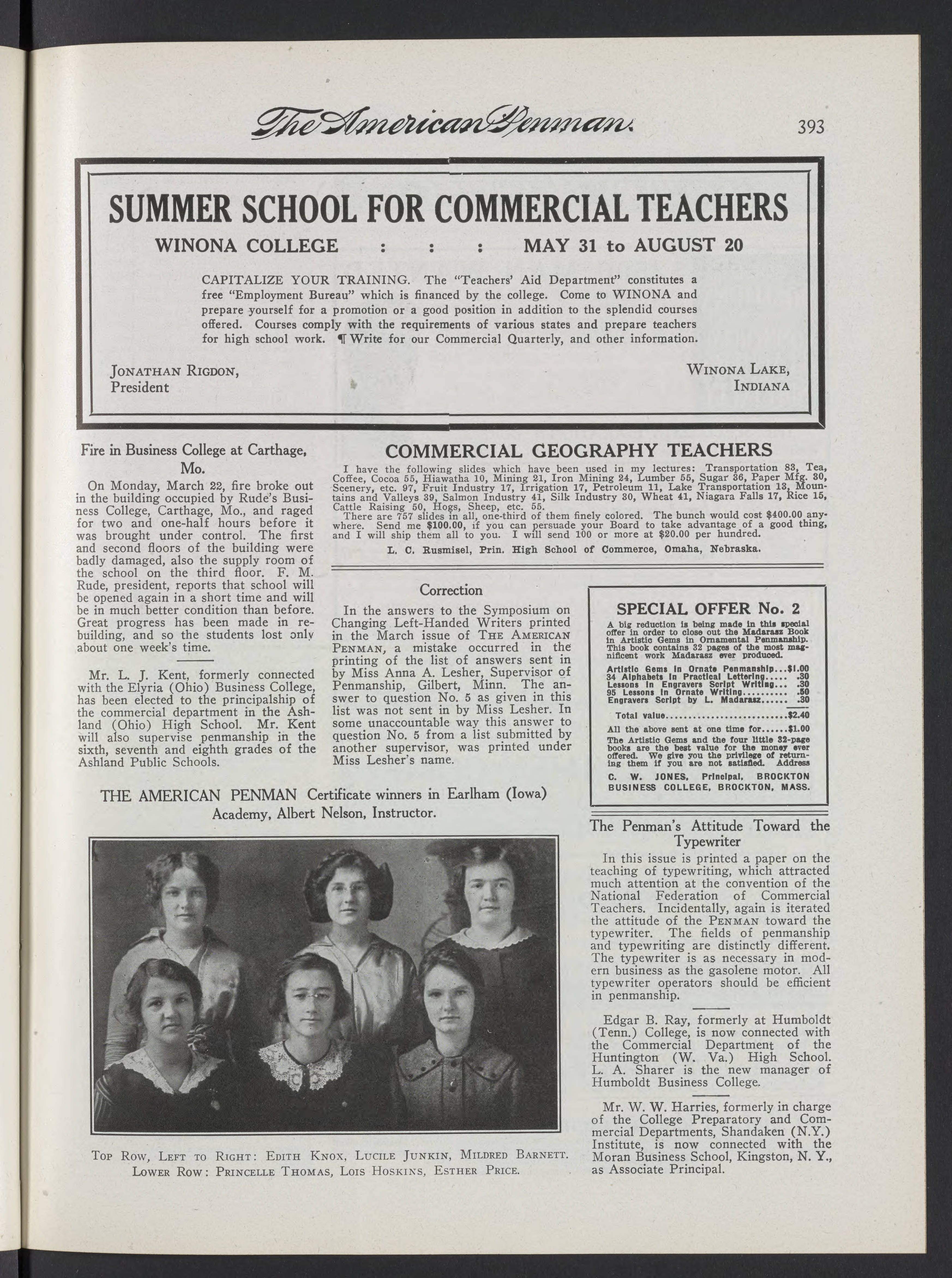 The American Penman. 393

SUMMER SCHOOL FOR COMMERCIAL TEACHERS

WINONA COLLEGE : : : MAY 31 to AUGUST 20

CAPITALIZE YOUR TRAINING. The "Teachers' Aid Department" constitutes a free "Employment Bureau" which is financed by the college. Come to WINONA and prepare yourself for a promotion or a good position in addition to the splendid courses offered. Courses comply with the requirements of various states and prepare teachers for high school work. ¶ Write for our Commercial Quarterly, and other information.

JONATHAN RIGDON, President

WINONA LAKE, INDIANA

Fire in Business College at Carthage, Mo.

On Monday, March 22, fire broke out in the building occupied by Rude's Business College, Carthage, Mo., and raged for two and one-half hours before it was brought under control. The first and second floors of the building were badly damaged, also the supply room of the school on the third floor. F. M. Rude, president, reports that school will be opened again in a short time and will be in much better condition than before. Great progress has been made in rebuilding, and so the students lost only about one week's time.

Mr. L. J. Kent, formerly connected with the Elyria (Ohio) Business College, has been elected to the principalship of the commercial department in the Ashland (Ohio) High School. Mr. Kent will also supervise penmanship in the sixth, seventh and eighth grades of the Ashland Public Schools.

COMMERCIAL GEOGRAPHY TEACHERS

I have the following slides which have been used in my lectures: Transportation 83, Tea, Coffee, Cocoa 55, Hiawatha 10, Mining 21, Iron Mining 24, Lumber 55, Sugar 36, Paper Mfg. 30, Scenery, etc. 97, Fruit Industry 17, Irrigation 17, Petroleum 11, Lake Transportation 13, Mountains and Valleys 39, Salmon Industry 41, Silk Industry 30, Wheat 41, Niagara Falls 17, Rice 15, Cattle Raising 50, Hogs, Sheep, etc. 55.

There are 757 slides in all, one-third of them finely colored. The bunch would cost $400.00 anywhere. Send me $100.00, if you can persuade your Board to take advantage of a good thing, and I will ship them all to you. I will send 100 or more at $20.00 per hundred.

L. C. Rusmisel, Prin. High School of Commerce, Omaha, Nebraska.

Correction

In the answers to the Symposium on Changing Left-Handed Writers printed in the March issue of THE AMERICAN PENMAN, a mistake occurred in the printing of the list of answers sent in by Miss Anna A. Lesher, Supervisor of Penmanship, Gilbert, Minn. The answer to question No. 5 as given in this list was not sent in by Miss Lesher. In some unaccountable way this answer to question No. 5 from a list submitted by another supervisor, was printed under Miss Lesher's name.

SPECIAL OFFER No. 2

A big reduction is being made in this special offer in order to close out the Madarasz Book in Artistic Gems in Ornamental Penmanship. This book contains 32 pages of the most magnificent work Madarasz ever produced.

Artistic Gems in Ornate Penmanship...$1.00
34 Alphabets in Practical Lettering..... .30
Lessons in Engravers Script Writing... .30
95 Lessons in Ornate Writing.......... .50
Engravers Script by L. Madarasz...... .30

Total value..........................$2.40

All the above sent at one time for......$1.00

The Artistic Gems and the four little 32-page books are the best value for the money ever offered. We give you the privilege of returning them if you are not satisfied. Address

C. W. JONES, Principal, BROCKTON BUSINESS COLLEGE, BROCKTON, MASS.

THE AMERICAN PENMAN Certificate winners in Earlham (Iowa) Academy, Albert Nelson, Instructor.

TOP ROW, LEFT TO RIGHT: EDITH KNOX, LUCILE JUNKIN, MILDRED BARNETT.
LOWER ROW: PRINCELLE THOMAS, LOIS HOSKINS, ESTHER PRICE.

The Penman's Attitude Toward the Typewriter

In this issue is printed a paper on the teaching of typewriting, which attracted much attention at the convention of the National Federation of Commercial Teachers. Incidentally, again is iterated the attitude of the PENMAN toward the typewriter. The fields of penmanship and typewriting are distinctly different. The typewriter is as necessary in modern business as the gasolene motor. All typewriter operators should be efficient in penmanship.

Edgar B. Ray, formerly at Humboldt (Tenn.) College, is now connected with the Commercial Department of the Huntington (W. Va.) High School. L. A. Sharer is the new manager of Humboldt Business College.

Mr. W. W. Harries, formerly in charge of the College Preparatory and Commercial Departments, Shandaken (N.Y.) Institute, is now connected with the Moran Business School, Kingston, N. Y., as Associate Principal.